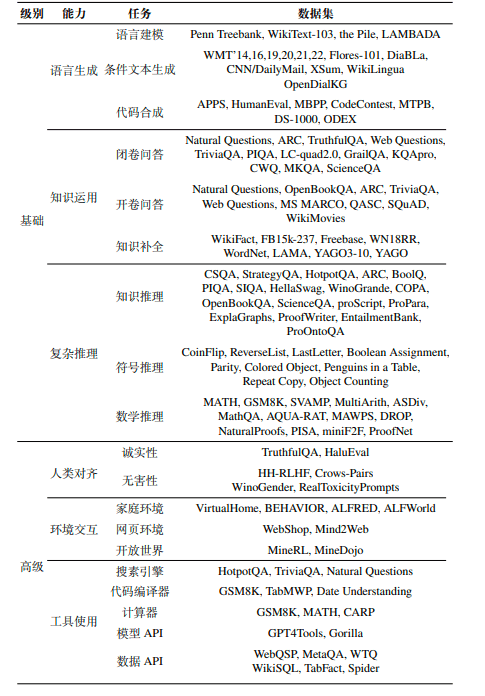 | 级别 | 能力 | 任务 | 数据集 |
|---|---|---|---|
| 基础 | 语言生成 | 语言建模 | Penn Treebank, WikiText-103, the Pile, LAMBADA |
| | | 条件文本生成 | WMT'14,16,19,20,21,22, Flores-101, DiaBLa, CNN/DailyMail, XSum, WikiLingua OpenDialKG |
| | | 代码合成 | APPS, HumanEval, MBPP, CodeContest, MTPB, DS-1000, ODEX |
| | 知识运用 | 闭卷问答 | Natural Questions, ARC, TruthfulQA, Web Questions, TriviaQA, PIQA, LC-quad2.0, GrailQA, KQApro, CWQ, MKQA, ScienceQA |
| | | 开卷问答 | Natural Questions, OpenBookQA, ARC, TriviaQA, Web Questions, MS MARCO, QASC, SQuAD, WikiMovies |
| | | 知识补全 | WikiFact, FB15k-237, Freebase, WN18RR, WordNet, LAMA, YAGO3-10, YAGO |
| | 复杂推理 | 知识推理 | CSQA, StrategyQA, HotpotQA, ARC, BoolQ, PIQA, SIQA, HellaSwag, WinoGrande, COPA, OpenBookQA, ScienceQA, proScript, ProPara, ExplaGraphs, ProofWriter, EntailmentBank, ProOntoQA |
| | | 符号推理 | CoinFlip, ReverseList, LastLetter, Boolean Assignment, Parity, Colored Object, Penguins in a Table, Repeat Copy, Object Counting |
| | | 数学推理 | MATH, GSM8K, SVAMP, MultiArith, ASDiv, MathQA, AQUA-RAT, MAWPS, DROP, NaturalProofs, PISA, miniF2F, ProofNet |
| 高级 | 人类对齐 | 诚实性 | TruthfulQA, HaluEval |
| | | 无害性 | HH-RLHF, Crows-Pairs WinoGender, RealToxicityPrompts |
| | 环境交互 | 家庭环境 | VirtualHome, BEHAVIOR, ALFRED, ALFWorld |
| | | 网页环境 | WebShop, Mind2Web |
| | | 开放世界 | MineRL, MineDojo |
| | 工具使用 | 搜索引擎 | HotpotQA, TriviaQA, Natural Questions |
| | | 代码编译器 | GSM8K, TabMWP, Date Understanding |
| | | 计算器 | GSM8K, MATH, CARP |
| | | 模型 API | GPT4Tools, Gorilla |
| | | 数据 API | WebQSP, MetaQA, WTQ WikiSQL, TabFact, Spider |